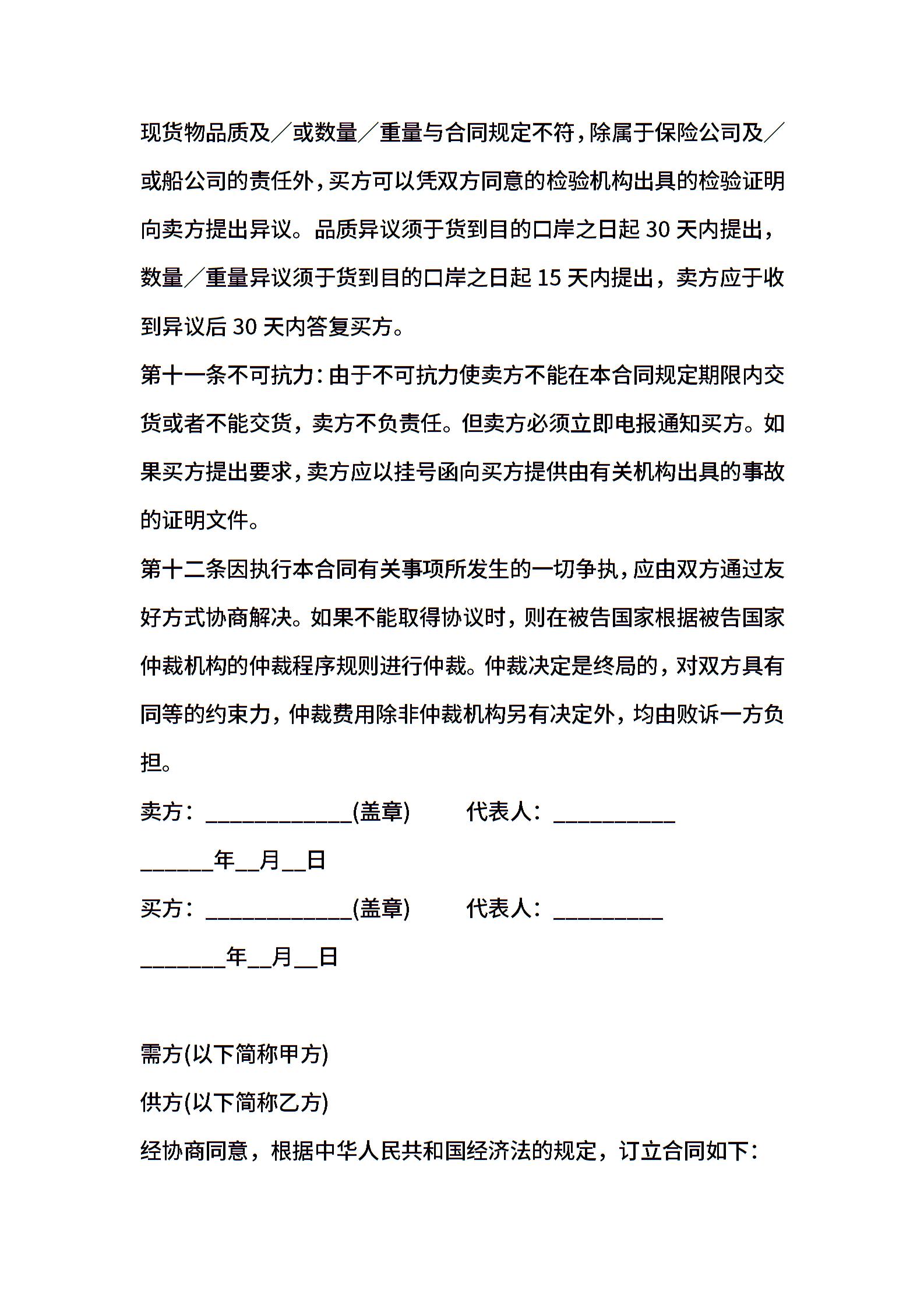 现货物品质及／或数量／重量与合同规定不符，除属于保险公司及／或船公司的责任外，买方可以凭双方同意的检验机构出具的检验证明向卖方提出异议。品质异议须于货到目的口岸之日起 30 天内提出，数量／重量异议须于货到目的口岸之日起 15 天内提出，卖方应于收到异议后 30 天内答复买方。

第十一条不可抗力：由于不可抗力使卖方不能在本合同规定期限内交货或者不能交货，卖方不负责任。但卖方必须立即电报通知买方。如果买方提出要求，卖方应以挂号函向买方提供由有关机构出具的事故的证明文件。

第十二条因执行本合同有关事项所发生的一切争执，应由双方通过友好方式协商解决。如果不能取得协议时，则在被告国家根据被告国家仲裁机构的仲裁程序规则进行仲裁。仲裁决定是终局的，对双方具有同等的约束力，仲裁费用除非仲裁机构另有决定外，均由败诉一方负担。

卖方：____________(盖章)　　代表人：__________

______年__月__日

买方：____________(盖章)　　代表人：_________

_______年__月__日

需方(以下简称甲方)

供方(以下简称乙方)

经协商同意，根据中华人民共和国经济法的规定，订立合同如下：